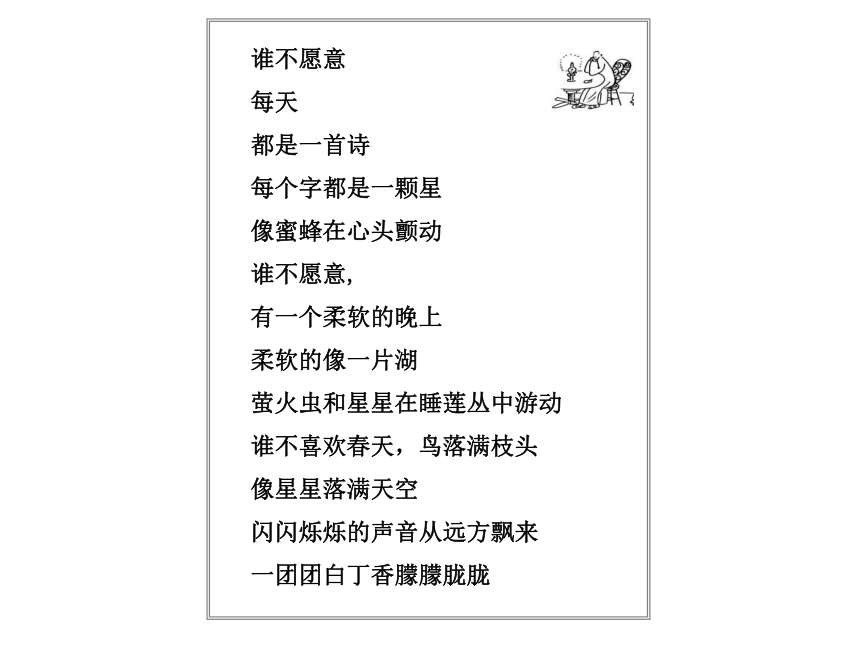 谁不愿意
每天
都是一首诗
每个字都是一颗星
像蜜蜂在心头颤动
谁不愿意,
有一个柔软的晚上
柔软的像一片湖
萤火虫和星星在睡莲丛中游动
谁不喜欢春天，鸟落满枝头
像星星落满天空
闪闪烁烁的声音从远方飘来
一团团白丁香朦朦胧胧